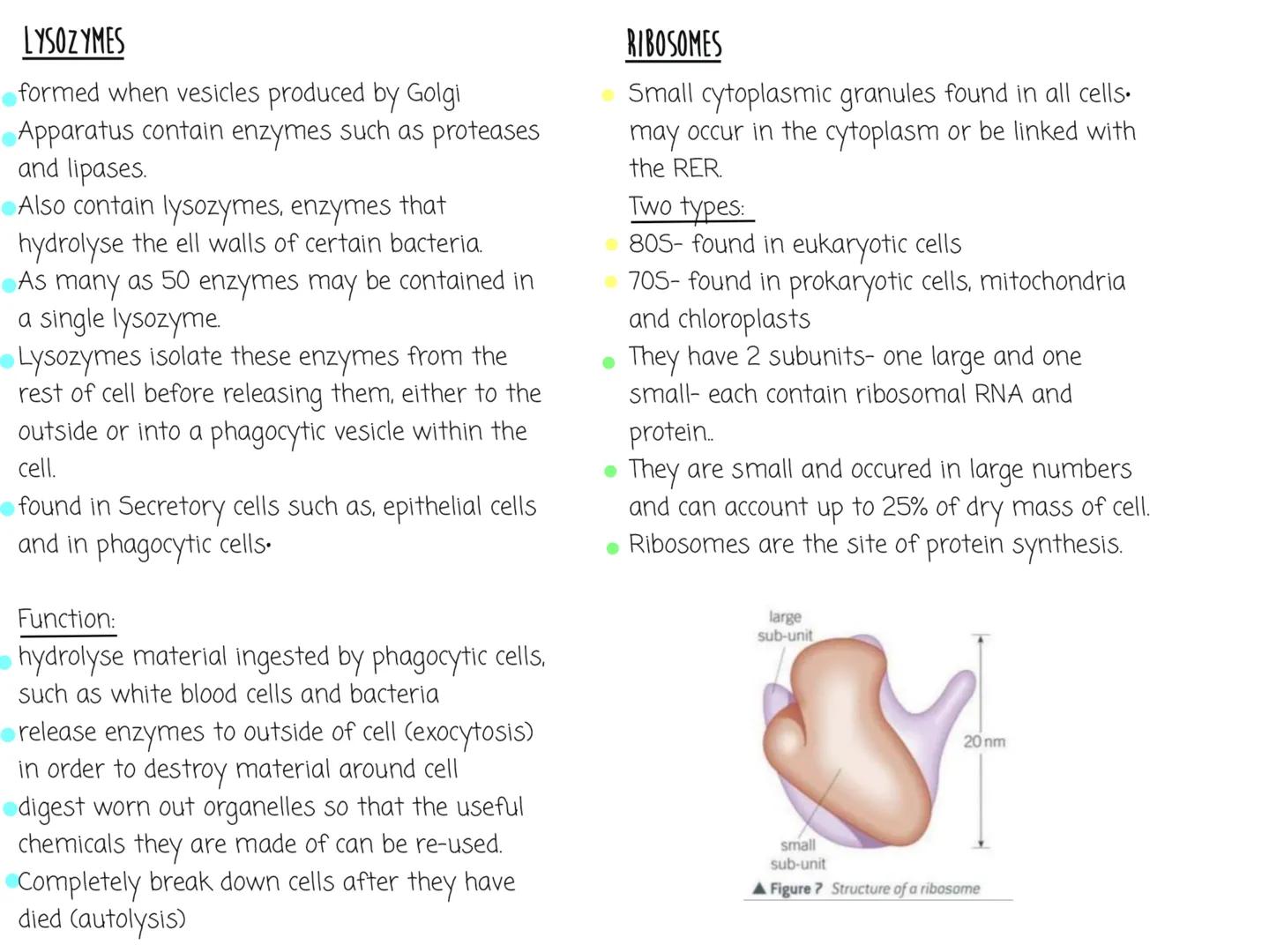 LYSOZYMES

formed when vesicles produced by Golgi Apparatus contain enzymes such as proteases and lipases.

Also contain lysozymes, enzymes that hydrolyse the ell walls of certain bacteria.

As many as 50 enzymes may be contained in a single lysozyme.

Lysozymes isolate these enzymes from the rest of cell before releasing them, either to the outside or into a phagocytic vesicle within the cell.

found in Secretory cells such as, epithelial cells and in phagocytic cells.

Function:

hydrolyse material ingested by phagocytic cells, such as white blood cells and bacteria

release enzymes to outside of cell (exocytosis) in order to destroy material around cell

digest worn out organelles so that the useful chemicals they are made of can be re-used.

Completely break down cells after they have died (autolysis)

RIBOSOMES

Small cytoplasmic granules found in all cells. may occur in the cytoplasm or be linked with the RER.

Two types:

80S- found in eukaryotic cells

70S- found in prokaryotic cells, mitochondria and chloroplasts

They have 2 subunits- one large and one small- each contain ribosomal RNA and protein..

They are small and occured in large numbers and can account up to 25% of dry mass of cell.

Ribosomes are the site of protein synthesis.

large sub-unit

20 nm

small sub-unit

▲ Figure 7 Structure of a ribosome